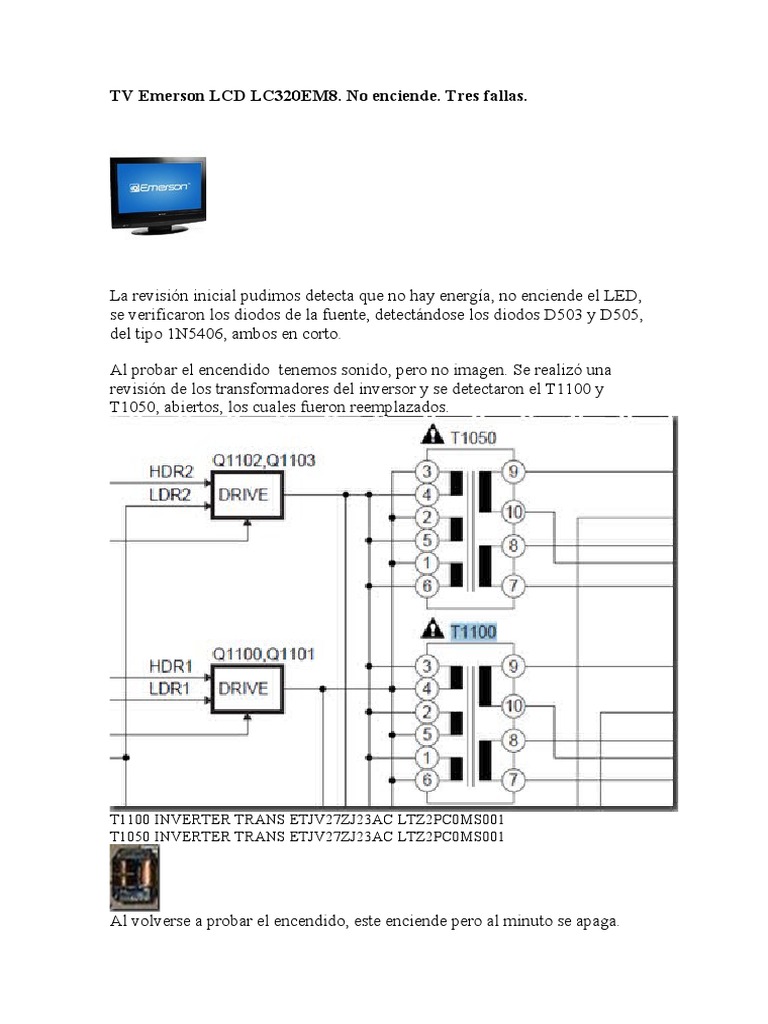 TV Emerson LCD LC320EM8. No enciende. Tres fallas.

Emerson

La revisión inicial pudimos detecta que no hay energía, no enciende el LED, se verificaron los diodos de la fuente, detectándose los diodos D503 y D505, del tipo 1N5406, ambos en corto.

Al probar el encendido tenemos sonido, pero no imagen. Se realizó una revisión de los transformadores del inversor y se detectaron el T1100 y T1050, abiertos, los cuales fueron reemplazados.

T1050
HDR2
LDR2
Q1102,Q1103
DRIVE
3
4
2
5
1
6
9
10
8
7

T1100
HDR1
LDR1
Q1100,Q1101
DRIVE
3
4
2
5
1
6
9
10
8
7

T1100 INVERTER TRANS ETJV27ZJ23AC LTZ2PC0MS001
T1050 INVERTER TRANS ETJV27ZJ23AC LTZ2PC0MS001

Al volverse a probar el encendido, este enciende pero al minuto se apaga.